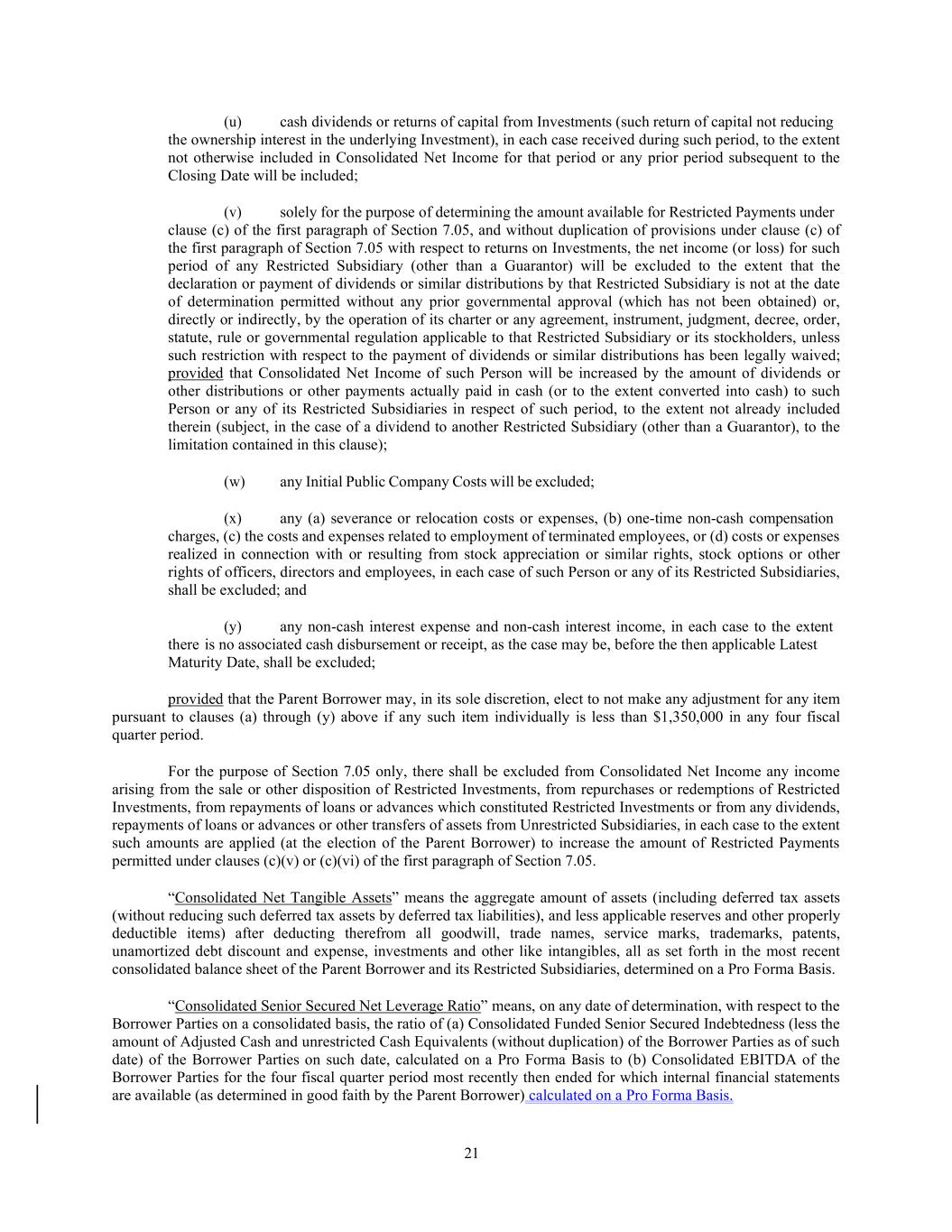 (u) cash dividends or returns of capital from Investments (such return of capital not reducing the ownership interest in the underlying Investment), in each case received during such period, to the extent not otherwise included in Consolidated Net Income for that period or any prior period subsequent to the Closing Date will be included;

(v) solely for the purpose of determining the amount available for Restricted Payments under clause (c) of the first paragraph of Section 7.05, and without duplication of provisions under clause (c) of the first paragraph of Section 7.05 with respect to returns on Investments, the net income (or loss) for such period of any Restricted Subsidiary (other than a Guarantor) will be excluded to the extent that the declaration or payment of dividends or similar distributions by that Restricted Subsidiary is not at the date of determination permitted without any prior governmental approval (which has not been obtained) or, directly or indirectly, by the operation of its charter or any agreement, instrument, judgment, decree, order, statute, rule or governmental regulation applicable to that Restricted Subsidiary or its stockholders, unless such restriction with respect to the payment of dividends or similar distributions has been legally waived; provided that Consolidated Net Income of such Person will be increased by the amount of dividends or other distributions or other payments actually paid in cash (or to the extent converted into cash) to such Person or any of its Restricted Subsidiaries in respect of such period, to the extent not already included therein (subject, in the case of a dividend to another Restricted Subsidiary (other than a Guarantor), to the limitation contained in this clause);

(w) any Initial Public Company Costs will be excluded;

(x) any (a) severance or relocation costs or expenses, (b) one-time non-cash compensation charges, (c) the costs and expenses related to employment of terminated employees, or (d) costs or expenses realized in connection with or resulting from stock appreciation or similar rights, stock options or other rights of officers, directors and employees, in each case of such Person or any of its Restricted Subsidiaries, shall be excluded; and

(y) any non-cash interest expense and non-cash interest income, in each case to the extent there is no associated cash disbursement or receipt, as the case may be, before the then applicable Latest Maturity Date, shall be excluded;

provided that the Parent Borrower may, in its sole discretion, elect to not make any adjustment for any item pursuant to clauses (a) through (y) above if any such item individually is less than $1,350,000 in any four fiscal quarter period.

For the purpose of Section 7.05 only, there shall be excluded from Consolidated Net Income any income arising from the sale or other disposition of Restricted Investments, from repurchases or redemptions of Restricted Investments, from repayments of loans or advances which constituted Restricted Investments or from any dividends, repayments of loans or advances or other transfers of assets from Unrestricted Subsidiaries, in each case to the extent such amounts are applied (at the election of the Parent Borrower) to increase the amount of Restricted Payments permitted under clauses (c)(v) or (c)(vi) of the first paragraph of Section 7.05.

“Consolidated Net Tangible Assets” means the aggregate amount of assets (including deferred tax assets (without reducing such deferred tax assets by deferred tax liabilities), and less applicable reserves and other properly deductible items) after deducting therefrom all goodwill, trade names, service marks, trademarks, patents, unamortized debt discount and expense, investments and other like intangibles, all as set forth in the most recent consolidated balance sheet of the Parent Borrower and its Restricted Subsidiaries, determined on a Pro Forma Basis.

“Consolidated Senior Secured Net Leverage Ratio” means, on any date of determination, with respect to the Borrower Parties on a consolidated basis, the ratio of (a) Consolidated Funded Senior Secured Indebtedness (less the amount of Adjusted Cash and unrestricted Cash Equivalents (without duplication) of the Borrower Parties as of such date) of the Borrower Parties on such date, calculated on a Pro Forma Basis to (b) Consolidated EBITDA of the Borrower Parties for the four fiscal quarter period most recently then ended for which internal financial statements are available (as determined in good faith by the Parent Borrower) calculated on a Pro Forma Basis.

21